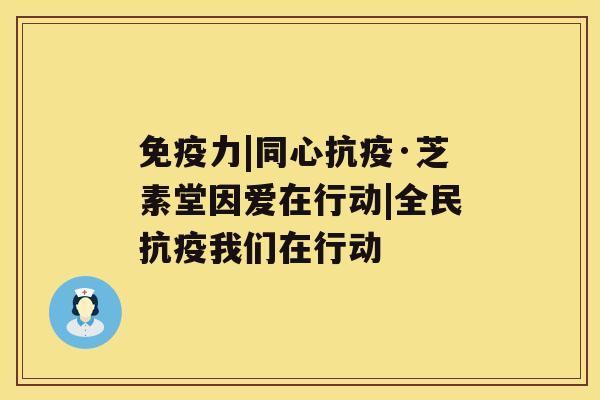 免疫力|同心抗疫·芝素堂因爱在行动|全民抗疫我们在行动